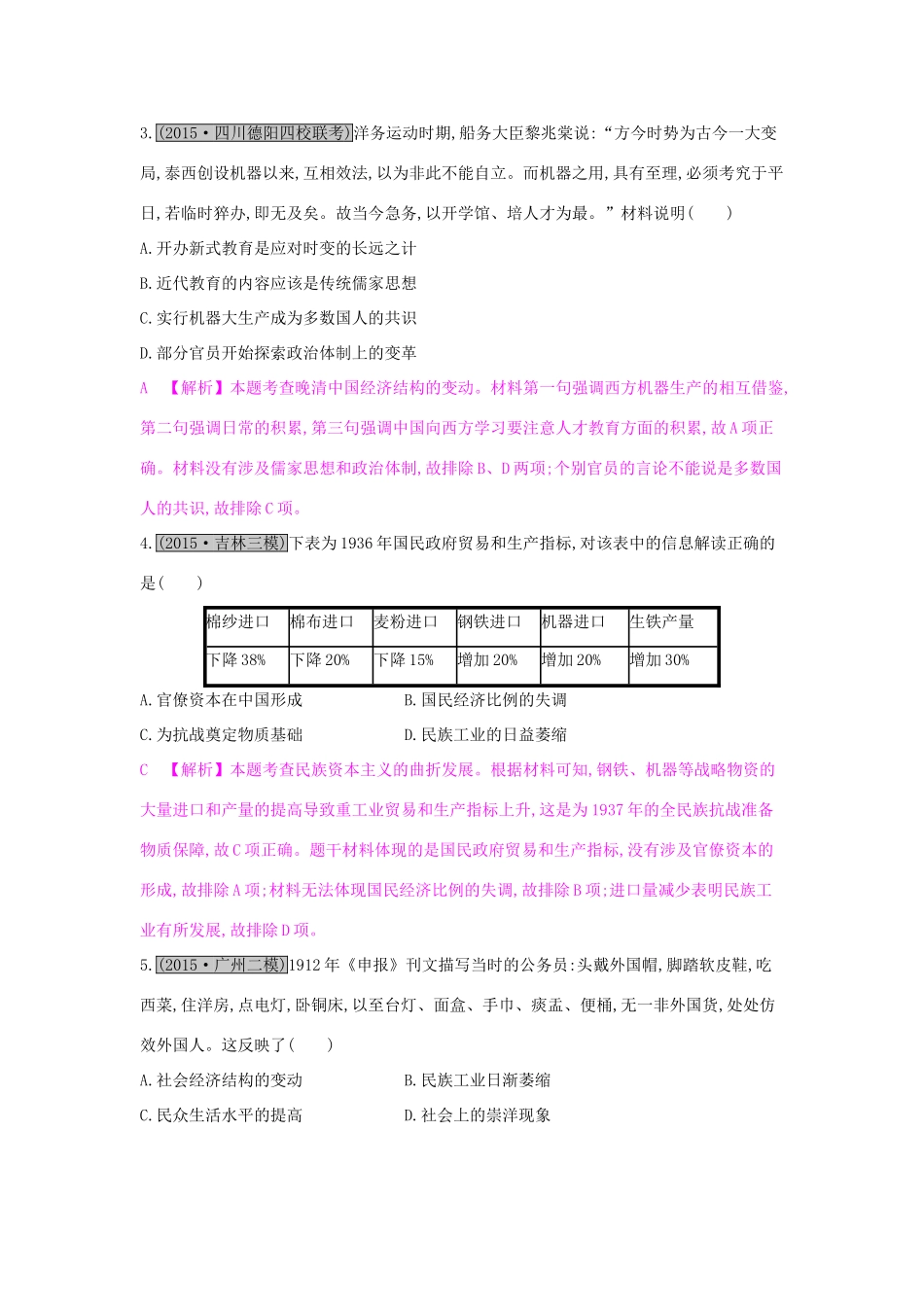 3.(2015·四川德阳四校联考)洋务运动时期,船务大臣黎兆棠说:“方今时势为古今一大变局,泰西创设机器以来,互相效法,以为非此不能自立。而机器之用,具有至理,必须考究于平日,若临时猝办,即无及矣。故当今急务,以开学馆、培人才为最。”材料说明(　　)

A.开办新式教育是应对时变的长远之计

B.近代教育的内容应该是传统儒家思想

C.实行机器大生产成为多数国人的共识

D.部分官员开始探索政治体制上的变革

A　【解析】本题考查晚清中国经济结构的变动。材料第一句强调西方机器生产的相互借鉴,第二句强调日常的积累,第三句强调中国向西方学习要注意人才教育方面的积累,故A项正确。材料没有涉及儒家思想和政治体制,故排除B、D两项;个别官员的言论不能说是多数国人的共识,故排除C项。

4.(2015·吉林三模)下表为1936年国民政府贸易和生产指标,对该表中的信息解读正确的是(　　)

| 棉纱进口 | 棉布进口 | 麦粉进口 | 钢铁进口 | 机器进口 | 生铁产量 |
|---|---|---|---|---|---|
| 下降38% | 下降20% | 下降15% | 增加20% | 增加20% | 增加30% |

A.官僚资本在中国形成

B.国民经济比例的失调

C.为抗战奠定物质基础

D.民族工业的日益萎缩

C　【解析】本题考查民族资本主义的曲折发展。根据材料可知,钢铁、机器等战略物资的大量进口和产量的提高导致重工业贸易和生产指标上升,这是为1937年的全民族抗战准备物质保障,故C项正确。题干材料体现的是国民政府贸易和生产指标,没有涉及官僚资本的形成,故排除A项;材料无法体现国民经济比例的失调,故排除B项;进口量减少表明民族工业有所发展,故排除D项。

5.(2015·广州二模)1912年《申报》刊文描写当时的公务员:头戴外国帽,脚踏软皮鞋,吃西菜,住洋房,点电灯,卧铜床,以至台灯、面盒、手巾、痰盂、便桶,无一非外国货,处处仿效外国人。这反映了(　　)

A.社会经济结构的变动

B.民族工业日渐萎缩

C.民众生活水平的提高

D.社会上的崇洋现象